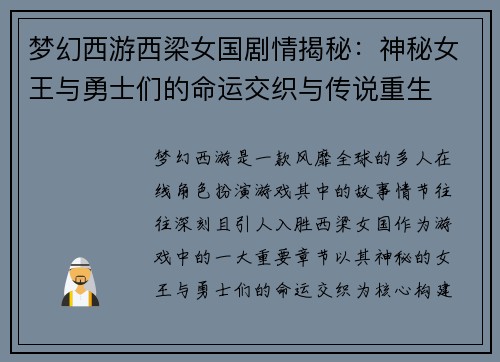 梦幻西游西梁女国剧情揭秘：神秘女王与勇士们的命运交织与传说重生

梦幻西游是一款风靡全球的多人在线角色扮演游戏其中的故事情节往往深刻且引人入胜西梁女国作为游戏中的一大重要章节以其神秘的女王与勇士们的命运交织为核心构建